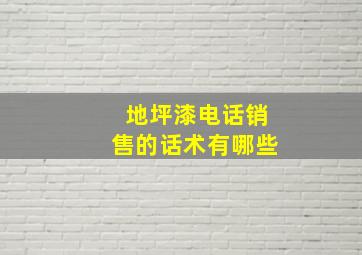 地坪漆电话销售的话术有哪些